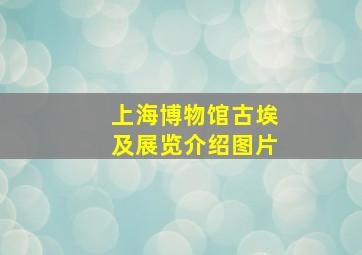 上海博物馆古埃及展览介绍图片